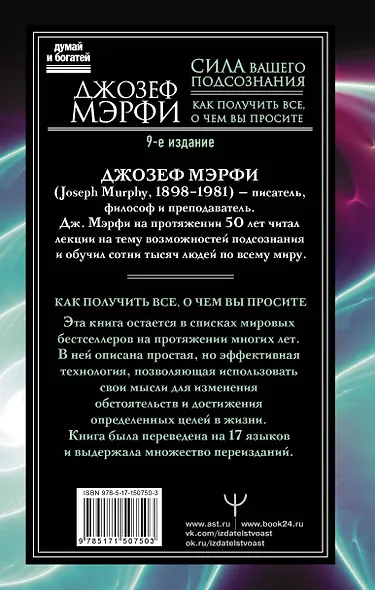 думай
и богатей

ДЖОЗЕФ
МЭРФИ

СИЛА ВАШЕГО
ПОДСОЗНАНИЯ

КАК ПОЛУЧИТЬ ВСЕ,
О ЧЕМ ВЫ ПРОСИТЕ

9-е издание

ДЖОЗЕФ МЭРФИ
(Joseph Murphy, 1898–1981) – писатель, философ и преподаватель.
Дж. Мэрфи на протяжении 50 лет читал лекции на тему возможностей подсознания и обучил сотни тысяч людей по всему миру.

КАК ПОЛУЧИТЬ ВСЕ, О ЧЕМ ВЫ ПРОСИТЕ
Эта книга остается в списках мировых бестселлеров на протяжении многих лет.
В ней описана простая, но эффективная технология, позволяющая использовать свои мысли для изменения обстоятельств и достижения определенных целей в жизни.
Книга была переведена на 17 языков и выдержала множество переизданий.

ISBN 978-5-17-150750-3

9 785171 507503

www.ast.ru | www.book24.ru
vk.com/izdatelstvoast
ok.ru/izdatelstvoast